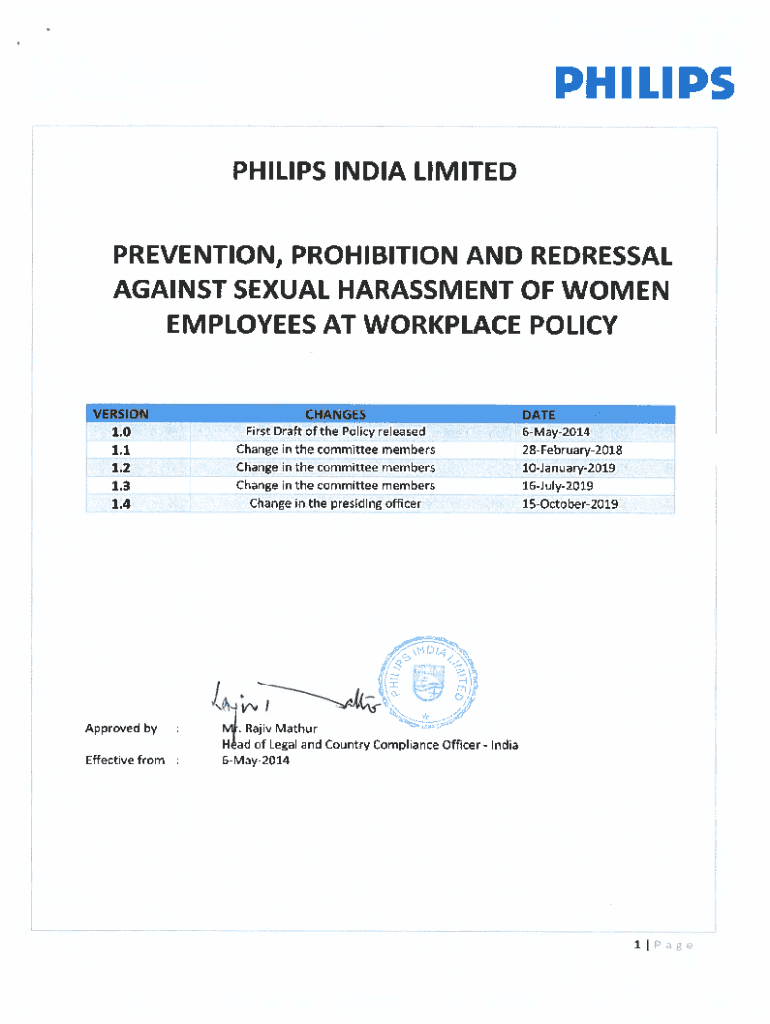 PHILIPS

PHILIPS INDIA LIMITED

PREVENTION, PROHIBITION AND REDRESSAL AGAINST SEXUAL HARASSMENT OF WOMEN EMPLOYEES AT WORKPLACE POLICY

| VERSION | CHANGES | DATE |
|---|---|---|
| 1.0 | First Draft of the Policy released | 6-May-2014 |
| 1.1 | Change in the committee members | 28-February-2018 |
| 1.2 | Change in the committee members | 10-January-2019 |
| 1.3 | Change in the committee members | 16-July-2019 |
| 1.4 | Change in the presiding officer | 15-October-2019 |

PHILIPS INDIA LIMITED

Approved by : Mr. Rajiv Mathur
Head of Legal and Country Compliance Officer - India
Effective from : 6-May-2014

1 | Page